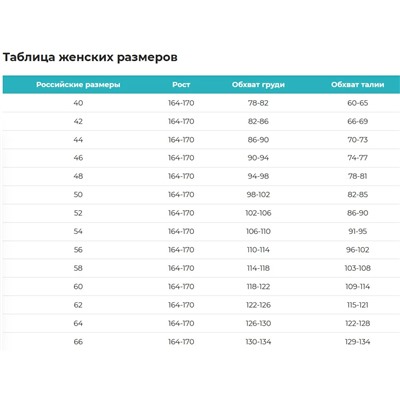 Таблица женских размеров

| Российские размеры | Рост | Обхват груди | Обхват талии |
|---|---|---|---|
| 40 | 164-170 | 78-82 | 60-65 |
| 42 | 164-170 | 82-86 | 66-69 |
| 44 | 164-170 | 86-90 | 70-73 |
| 46 | 164-170 | 90-94 | 74-77 |
| 48 | 164-170 | 94-98 | 78-81 |
| 50 | 164-170 | 98-102 | 82-85 |
| 52 | 164-170 | 102-106 | 86-90 |
| 54 | 164-170 | 106-110 | 91-95 |
| 56 | 164-170 | 110-114 | 96-102 |
| 58 | 164-170 | 114-118 | 103-108 |
| 60 | 164-170 | 118-122 | 109-114 |
| 62 | 164-170 | 122-126 | 115-121 |
| 64 | 164-170 | 126-130 | 122-128 |
| 66 | 164-170 | 130-134 | 129-134 |